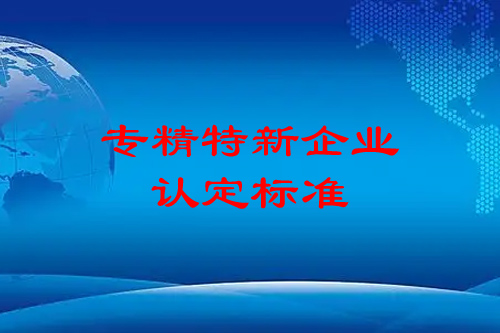 专精特新企业
认定标准